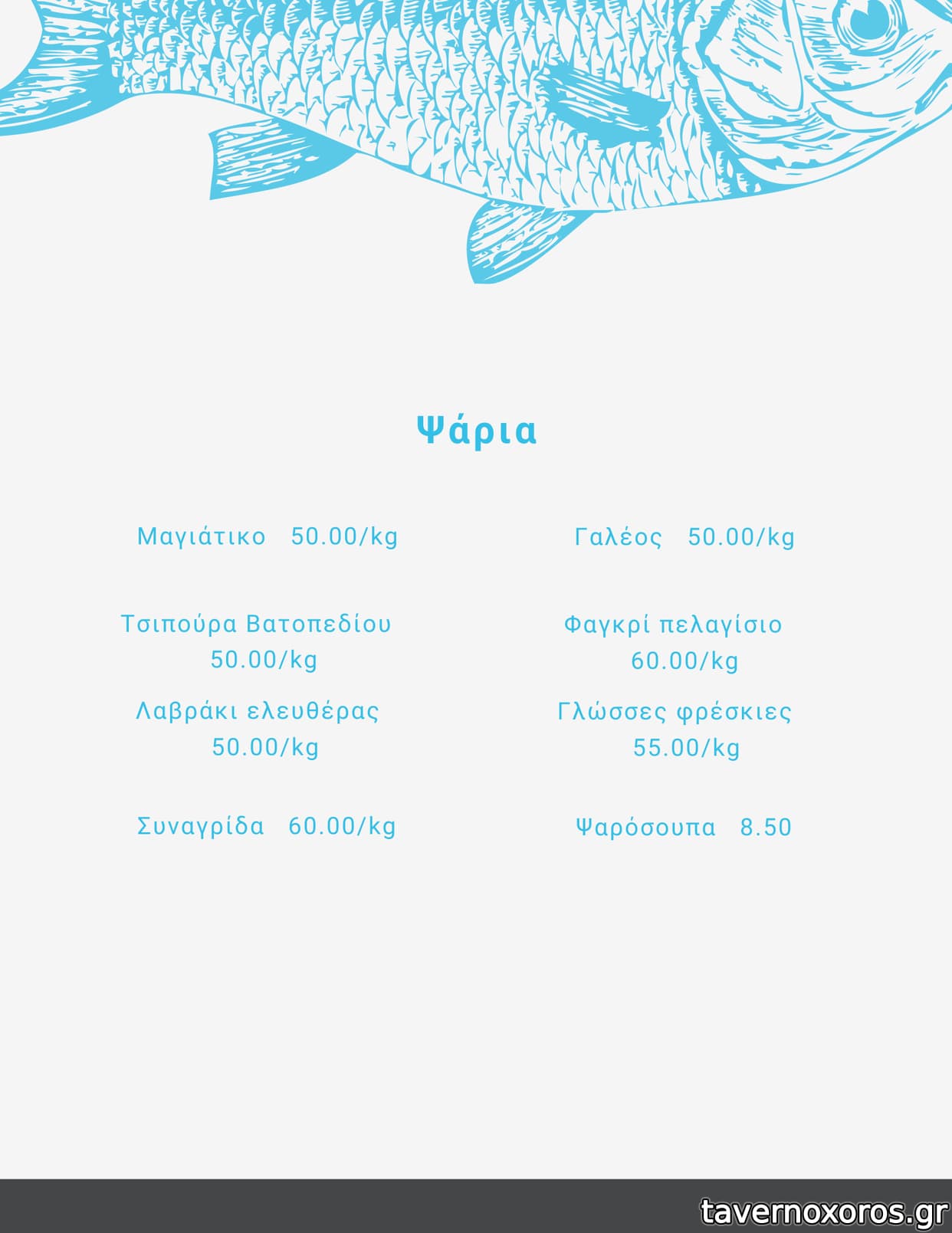 Ψάρια

Μαγιάτικο 50.00/kg

Τσιπούρα Βατοπεδίου 50.00/kg

Λαβράκι ελευθέρας 50.00/kg

Συναγρίδα 60.00/kg

Γαλέος 50.00/kg

Φαγκρί πελαγίσιο 60.00/kg

Γλώσσες φρέσκιες 55.00/kg

Ψαρόσουπα 8.50

tavernoxoros.gr